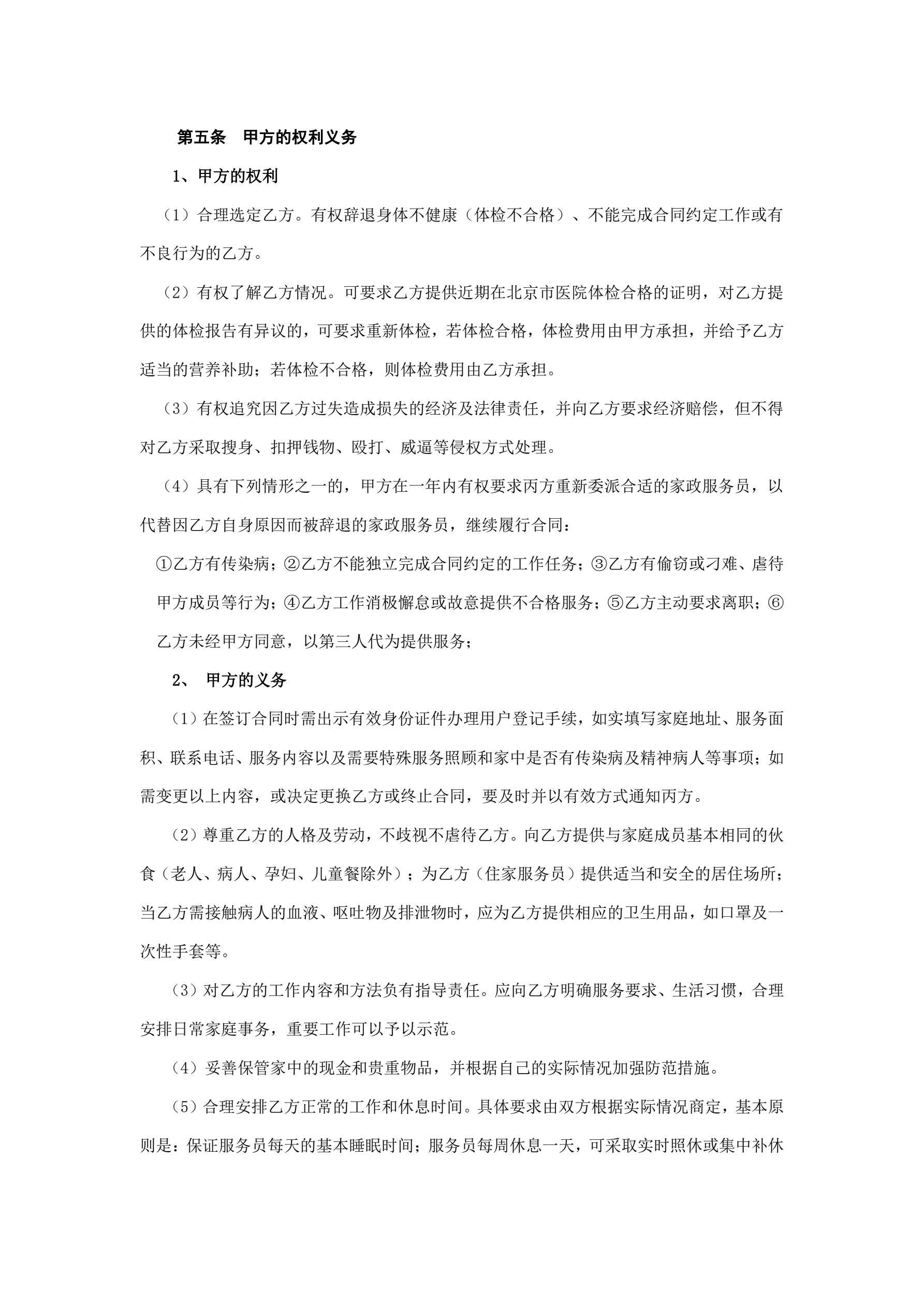 第五条　甲方的权利义务

1、甲方的权利

（1）合理选定乙方。有权辞退身体不健康（体检不合格）、不能完成合同约定工作或有不良行为的乙方。

（2）有权了解乙方情况。可要求乙方提供近期在北京市医院体检合格的证明，对乙方提供的体检报告有异议的，可要求重新体检，若体检合格，体检费用由甲方承担，并给予乙方适当的营养补助；若体检不合格，则体检费用由乙方承担。

（3）有权追究因乙方过失造成损失的经济及法律责任，并向乙方要求经济赔偿，但不得对乙方采取搜身、扣押钱物、殴打、威逼等侵权方式处理。

（4）具有下列情形之一的，甲方在一年内有权要求丙方重新委派合适的家政服务员，以代替因乙方自身原因而被辞退的家政服务员，继续履行合同：

①乙方有传染病；②乙方不能独立完成合同约定的工作任务；③乙方有偷窃或刁难、虐待甲方成员等行为；④乙方工作消极懈怠或故意提供不合格服务；⑤乙方主动要求离职；⑥乙方未经甲方同意，以第三人代为提供服务；

2、　甲方的义务

（1）在签订合同时需出示有效身份证件办理用户登记手续，如实填写家庭地址、服务面积、联系电话、服务内容以及需要特殊服务照顾和家中是否有传染病及精神病人等事项；如需变更以上内容，或决定更换乙方或终止合同，要及时并以有效方式通知丙方。

（2）尊重乙方的人格及劳动，不歧视不虐待乙方。向乙方提供与家庭成员基本相同的伙食（老人、病人、孕妇、儿童餐除外）；为乙方（住家服务员）提供适当和安全的居住场所；当乙方需接触病人的血液、呕吐物及排泄物时，应为乙方提供相应的卫生用品，如口罩及一次性手套等。

（3）对乙方的工作内容和方法负有指导责任。应向乙方明确服务要求、生活习惯，合理安排日常家庭事务，重要工作可以予以示范。

（4）妥善保管家中的现金和贵重物品，并根据自己的实际情况加强防范措施。

（5）合理安排乙方正常的工作和休息时间。具体要求由双方根据实际情况商定，基本原则是：保证服务员每天的基本睡眠时间；服务员每周休息一天，可采取实时照休或集中补休